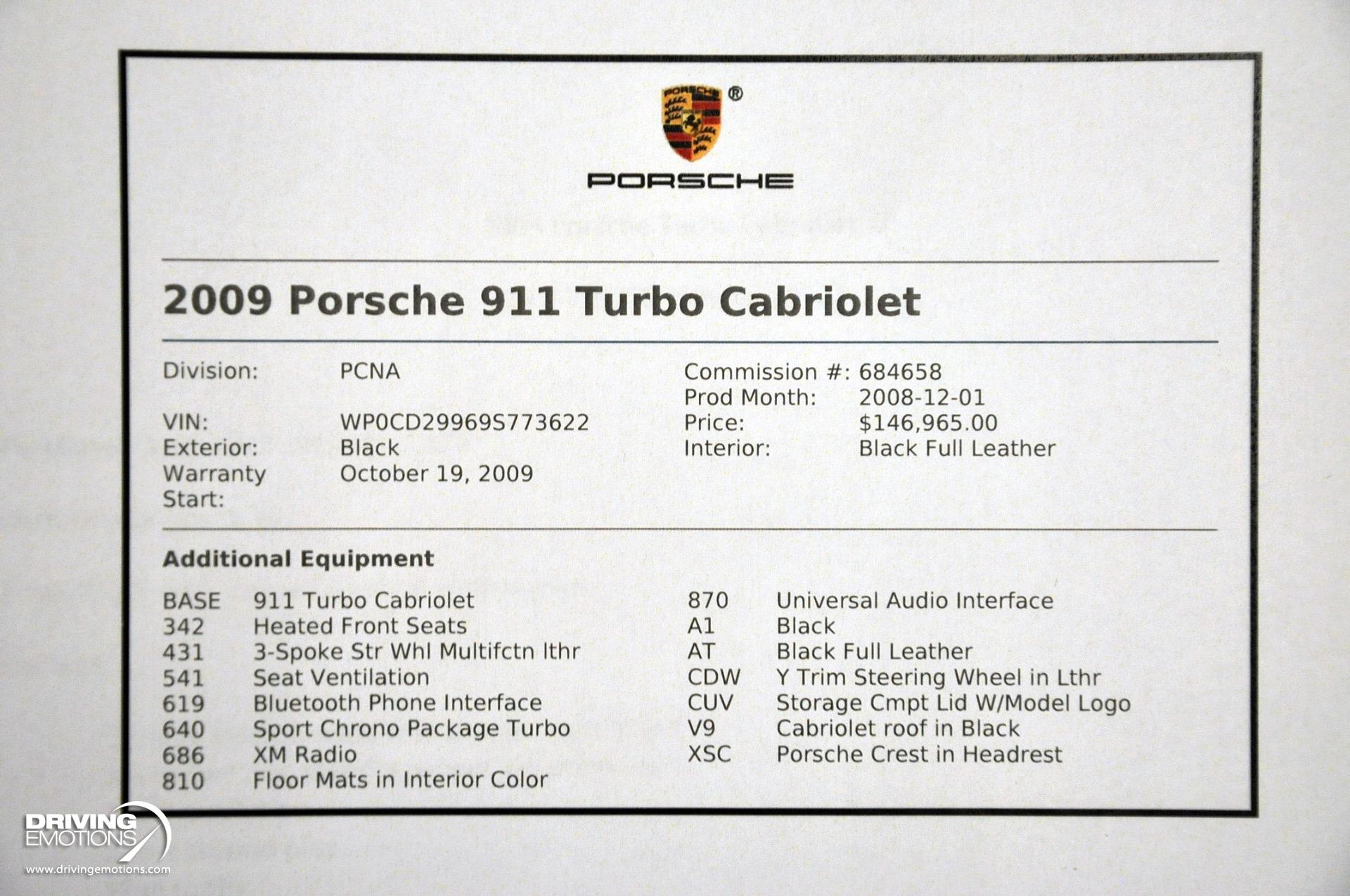 PORSCHE ®

PORSCHE

2009 Porsche 911 Turbo Cabriolet

Division: PCNA

VIN: WP0CD29969S773622
Exterior: Black
Warranty Start: October 19, 2009

Commission #: 684658
Prod Month: 2008-12-01
Price: $146,965.00
Interior: Black Full Leather

Additional Equipment

BASE 911 Turbo Cabriolet
342 Heated Front Seats
431 3-Spoke Str Whl Multifctn lthr
541 Seat Ventilation
619 Bluetooth Phone Interface
640 Sport Chrono Package Turbo
686 XM Radio
810 Floor Mats in Interior Color

870 Universal Audio Interface
A1 Black
AT Black Full Leather
CDW Y Trim Steering Wheel in Lthr
CUV Storage Cmpt Lid W/Model Logo
V9 Cabriolet roof in Black
XSC Porsche Crest in Headrest

DRIVING EMOTIONS
www.drivingemotions.com